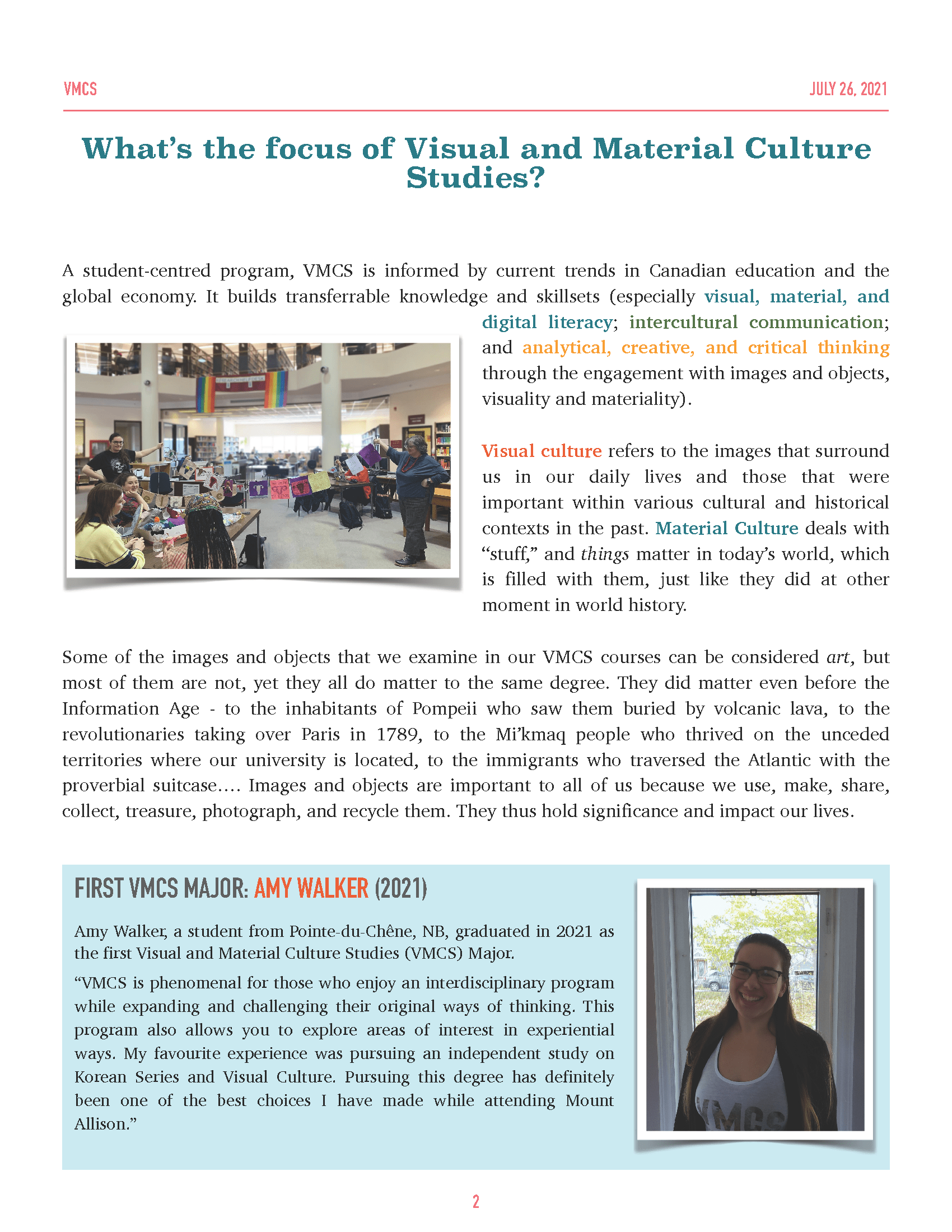 VMCS

JULY 26, 2021

What's the focus of Visual and Material Culture Studies?

A student-centred program, VMCS is informed by current trends in Canadian education and the global economy. It builds transferrable knowledge and skillsets (especially visual, material, and digital literacy; intercultural communication; and analytical, creative, and critical thinking through the engagement with images and objects, visuality and materiality).

Visual culture refers to the images that surround us in our daily lives and those that were important within various cultural and historical contexts in the past. Material Culture deals with "stuff," and things matter in today's world, which is filled with them, just like they did at other moment in world history.

Some of the images and objects that we examine in our VMCS courses can be considered art, but most of them are not, yet they all do matter to the same degree. They did matter even before the Information Age - to the inhabitants of Pompeii who saw them buried by volcanic lava, to the revolutionaries taking over Paris in 1789, to the Mi'kmaq people who thrived on the unceded territories where our university is located, to the immigrants who traversed the Atlantic with the proverbial suitcase…. Images and objects are important to all of us because we use, make, share, collect, treasure, photograph, and recycle them. They thus hold significance and impact our lives.

FIRST VMCS MAJOR: AMY WALKER (2021)

Amy Walker, a student from Pointe-du-Chêne, NB, graduated in 2021 as the first Visual and Material Culture Studies (VMCS) Major.

"VMCS is phenomenal for those who enjoy an interdisciplinary program while expanding and challenging their original ways of thinking. This program also allows you to explore areas of interest in experiential ways. My favourite experience was pursuing an independent study on Korean Series and Visual Culture. Pursuing this degree has definitely been one of the best choices I have made while attending Mount Allison."

VMCS

2